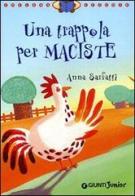 Una trappola per MACISTE

Anna Sarfatti

GIUNTI Junior